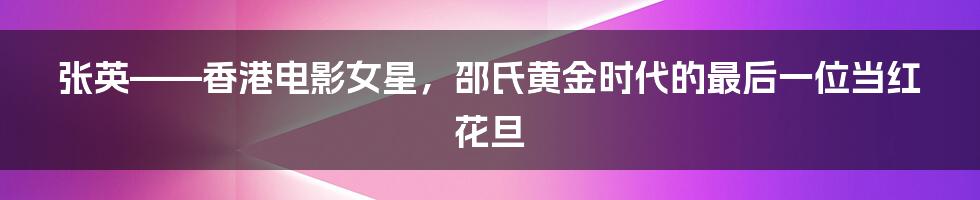 张英——香港电影女星，邵氏黄金时代的最后一位当红花旦